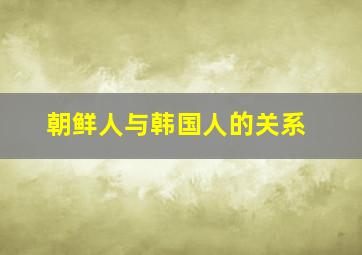 朝鲜人与韩国人的关系